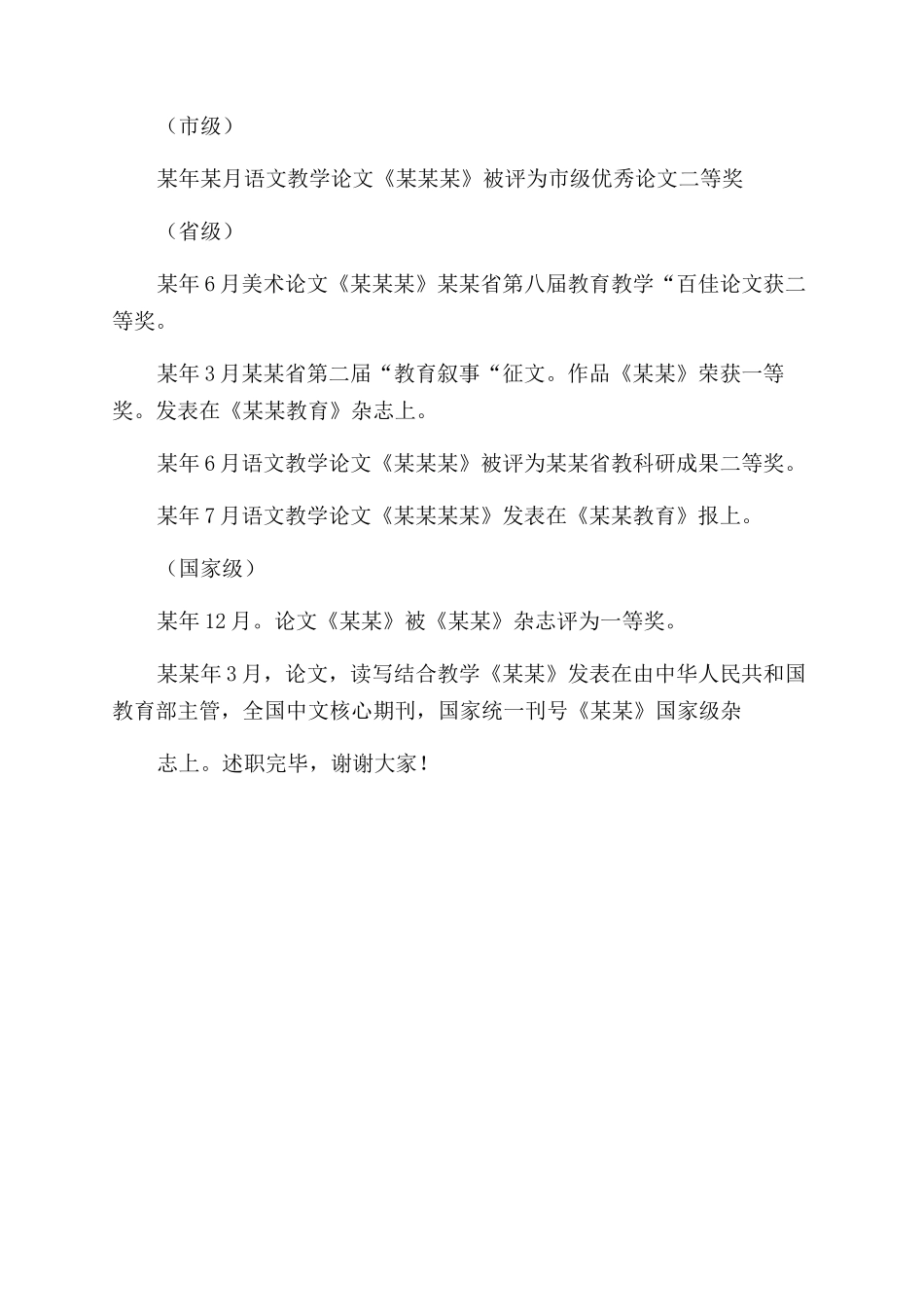 （市级）

某年某月语文教学论文《某某某》被评为市级优秀论文二等奖

（省级）

某年6月美术论文《某某某》某某省第八届教育教学“百佳论文获二等奖。

某年3月某某省第二届“教育叙事“征文。作品《某某》荣获一等奖。发表在《某某教育》杂志上。

某年6月语文教学论文《某某某》被评为某某省教科研成果二等奖。

某年7月语文教学论文《某某某某》发表在《某某教育》报上。

（国家级）

某年12月。论文《某某》被《某某》杂志评为一等奖。

某某年3月，论文，读写结合教学《某某》发表在由中华人民共和国教育部主管，全国中文核心期刊，国家统一刊号《某某》国家级杂

志上。述职完毕，谢谢大家！